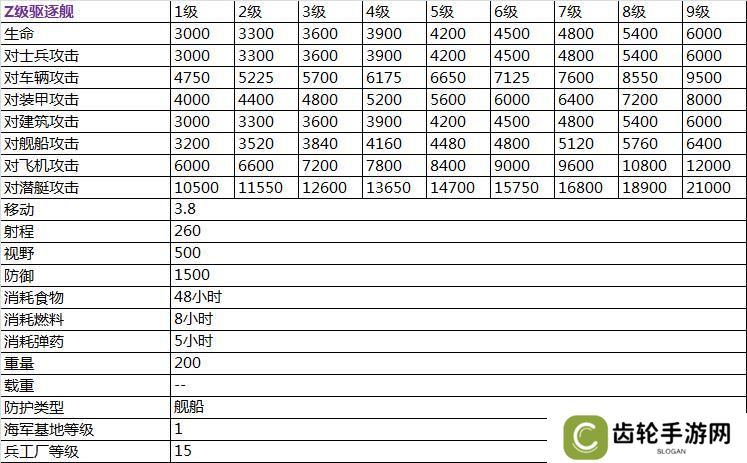 | Z级驱逐舰 | 1级 | 2级 | 3级 | 4级 | 5级 | 6级 | 7级 | 8级 | 9级 |
|---|---|---|---|---|---|---|---|---|---|
| 生命 | 3000 | 3300 | 3600 | 3900 | 4200 | 4500 | 4800 | 5400 | 6000 |
| 对士兵攻击 | 3000 | 3300 | 3600 | 3900 | 4200 | 4500 | 4800 | 5400 | 6000 |
| 对车辆攻击 | 4750 | 5225 | 5700 | 6175 | 6650 | 7125 | 7600 | 8550 | 9500 |
| 对装甲攻击 | 4000 | 4400 | 4800 | 5200 | 5600 | 6000 | 6400 | 7200 | 8000 |
| 对建筑攻击 | 3000 | 3300 | 3600 | 3900 | 4200 | 4500 | 4800 | 5400 | 6000 |
| 对舰船攻击 | 3200 | 3520 | 3840 | 4160 | 4480 | 4800 | 5120 | 5760 | 6400 |
| 对飞机攻击 | 6000 | 6600 | 7200 | 7800 | 8400 | 9000 | 9600 | 10800 | 12000 |
| 对潜艇攻击 | 10500 | 11550 | 12600 | 13650 | 14700 | 15750 | 16800 | 18900 | 21000 |
| 移动 | 3.8 | | | | | | | | |
| 射程 | 260 | | | | | | | | |
| 视野 | 500 | | | | | | | | |
| 防御 | 1500 | | | | | | | | |
| 消耗食物 | 48小时 | | | | | | | | |
| 消耗燃料 | 8小时 | | | | | | | | |
| 消耗弹药 | 5小时 | | | | | | | | |
| 重量 | 200 | | | | | | | | |
| 载重 | -- | | | | | | | | |
| 防护类型 | 舰船 | | | | | | | | |
| 海军基地等级 | 1 | | | | | | | | |
| 兵工厂等级 | 15 | | | | | | | | |

齿轮手游网
SLOGAN